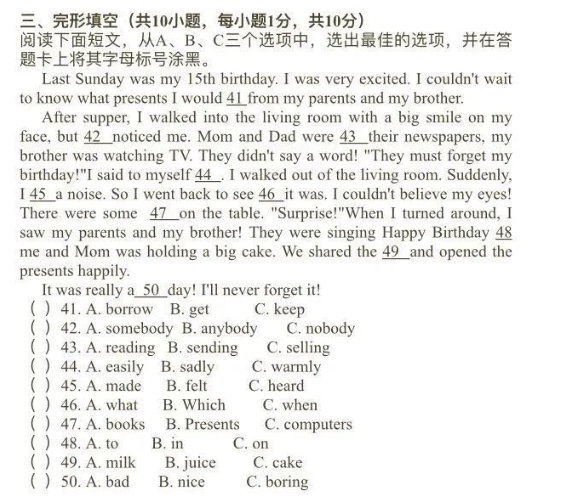 三、完形填空（共10小题，每小题1分，共10分）
阅读下面短文，从A、B、C三个选项中，选出最佳的选项，并在答题卡上将其字母标号涂黑。

Last Sunday was my 15th birthday. I was very excited. I couldn't wait to know what presents I would 41 from my parents and my brother.

After supper, I walked into the living room with a big smile on my face, but 42 noticed me. Mom and Dad were 43 their newspapers, my brother was watching TV. They didn't say a word! "They must forget my birthday!"I said to myself 44 . I walked out of the living room. Suddenly, I 45 a noise. So I went back to see 46 it was. I couldn't believe my eyes! There were some 47 on the table. "Surprise!"When I turned around, I saw my parents and my brother! They were singing Happy Birthday 48 me and Mom was holding a big cake. We shared the 49 and opened the presents happily.

It was really a 50 day! I'll never forget it!

( ) 41. A. borrow B. get C. keep
( ) 42. A. somebody B. anybody C. nobody
( ) 43. A. reading B. sending C. selling
( ) 44. A. easily B. sadly C. warmly
( ) 45. A. made B. felt C. heard
( ) 46. A. what B. Which C. when
( ) 47. A. books B. Presents C. computers
( ) 48. A. to B. in C. on
( ) 49. A. milk B. juice C. cake
( ) 50. A. bad B. nice C. boring